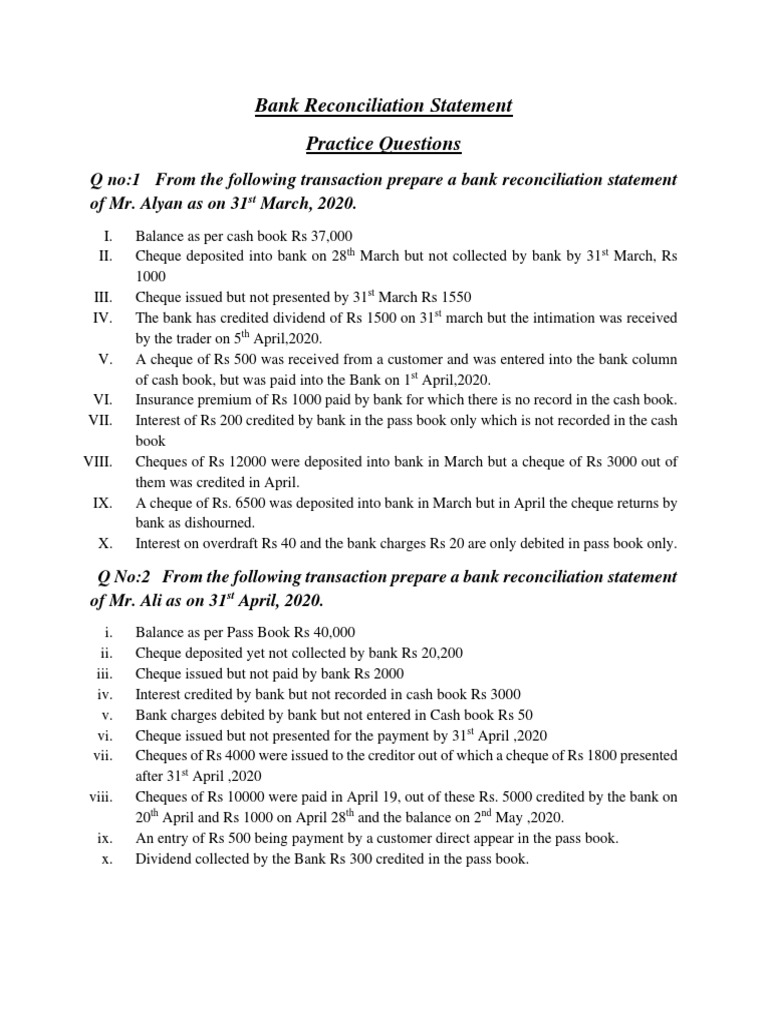 Bank Reconciliation Statement

Practice Questions

Q no:1 From the following transaction prepare a bank reconciliation statement of Mr. Alyan as on 31$^{st}$ March, 2020.

I. Balance as per cash book Rs 37,000
II. Cheque deposited into bank on 28$^{th}$ March but not collected by bank by 31$^{st}$ March, Rs 1000
III. Cheque issued but not presented by 31$^{st}$ March Rs 1550
IV. The bank has credited dividend of Rs 1500 on 31$^{st}$ march but the intimation was received by the trader on 5$^{th}$ April,2020.
V. A cheque of Rs 500 was received from a customer and was entered into the bank column of cash book, but was paid into the Bank on 1$^{st}$ April,2020.
VI. Insurance premium of Rs 1000 paid by bank for which there is no record in the cash book.
VII. Interest of Rs 200 credited by bank in the pass book only which is not recorded in the cash book
VIII. Cheques of Rs 12000 were deposited into bank in March but a cheque of Rs 3000 out of them was credited in April.
IX. A cheque of Rs. 6500 was deposited into bank in March but in April the cheque returns by bank as dishourned.
X. Interest on overdraft Rs 40 and the bank charges Rs 20 are only debited in pass book only.

Q No:2 From the following transaction prepare a bank reconciliation statement of Mr. Ali as on 31$^{st}$ April, 2020.

i. Balance as per Pass Book Rs 40,000
ii. Cheque deposited yet not collected by bank Rs 20,200
iii. Cheque issued but not paid by bank Rs 2000
iv. Interest credited by bank but not recorded in cash book Rs 3000
v. Bank charges debited by bank but not entered in Cash book Rs 50
vi. Cheque issued but not presented for the payment by 31$^{st}$ April ,2020
vii. Cheques of Rs 4000 were issued to the creditor out of which a cheque of Rs 1800 presented after 31$^{st}$ April ,2020
viii. Cheques of Rs 10000 were paid in April 19, out of these Rs. 5000 credited by the bank on 20$^{th}$ April and Rs 1000 on April 28$^{th}$ and the balance on 2$^{nd}$ May ,2020.
ix. An entry of Rs 500 being payment by a customer direct appear in the pass book.
x. Dividend collected by the Bank Rs 300 credited in the pass book.